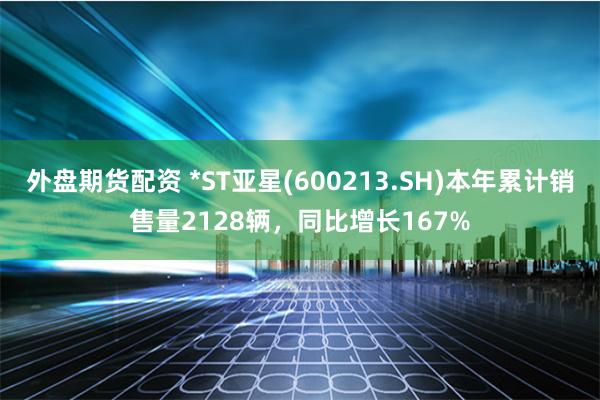 外盘期货配资 *ST亚星(600213.SH)本年累计销售量2128辆，同比增长167%